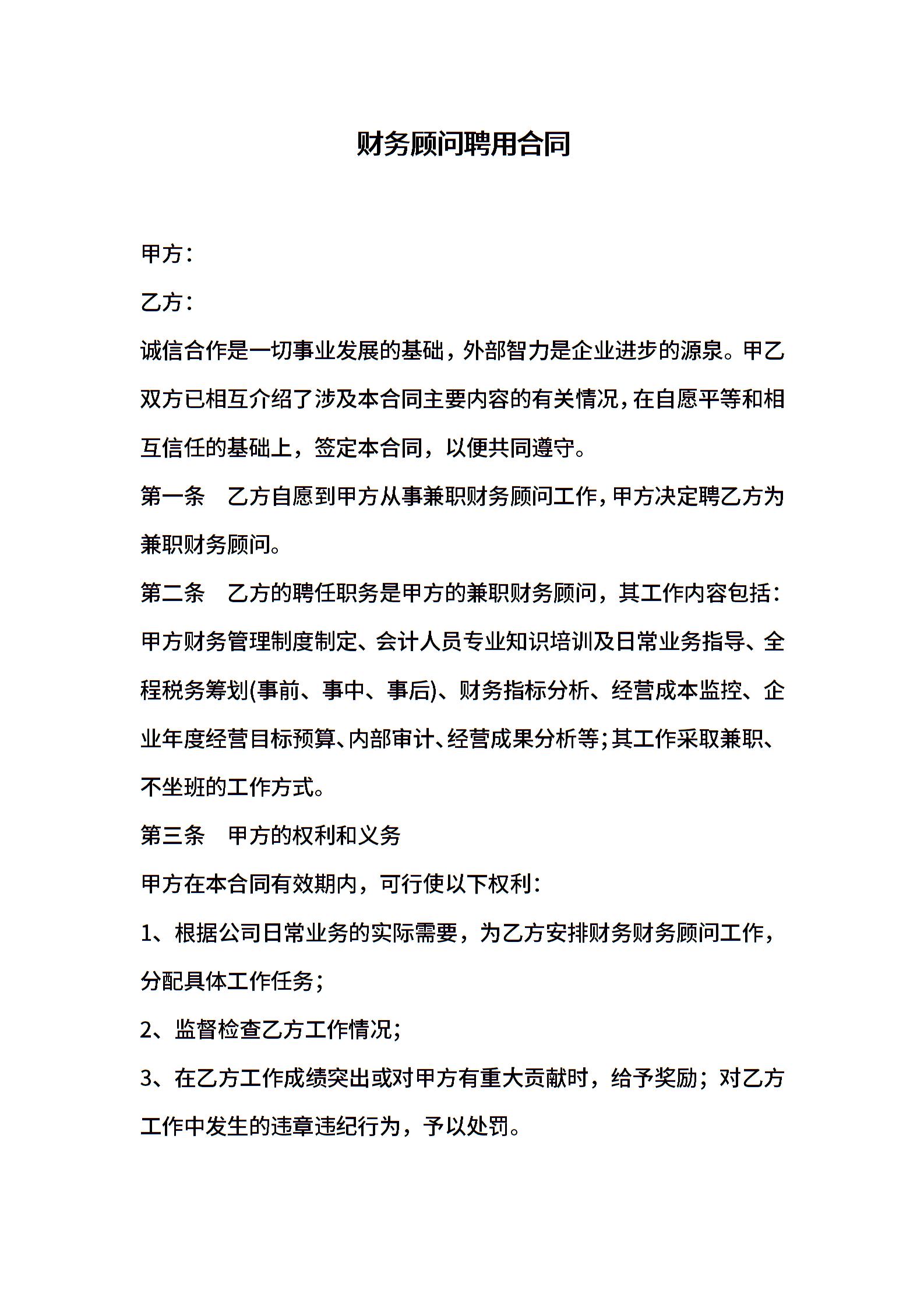 财务顾问聘用合同

甲方：

乙方：

诚信合作是一切事业发展的基础，外部智力是企业进步的源泉。甲乙双方已相互介绍了涉及本合同主要内容的有关情况，在自愿平等和相互信任的基础上，签定本合同，以便共同遵守。

第一条 乙方自愿到甲方从事兼职财务顾问工作，甲方决定聘乙方为兼职财务顾问。

第二条 乙方的聘任职务是甲方的兼职财务顾问，其工作内容包括：甲方财务管理制度制定、会计人员专业知识培训及日常业务指导、全程税务筹划(事前、事中、事后)、财务指标分析、经营成本监控、企业年度经营目标预算、内部审计、经营成果分析等；其工作采取兼职、不坐班的工作方式。

第三条 甲方的权利和义务

甲方在本合同有效期内，可行使以下权利：

1、根据公司日常业务的实际需要，为乙方安排财务财务顾问工作，分配具体工作任务；

2、监督检查乙方工作情况；

3、在乙方工作成绩突出或对甲方有重大贡献时，给予奖励；对乙方工作中发生的违章违纪行为，予以处罚。